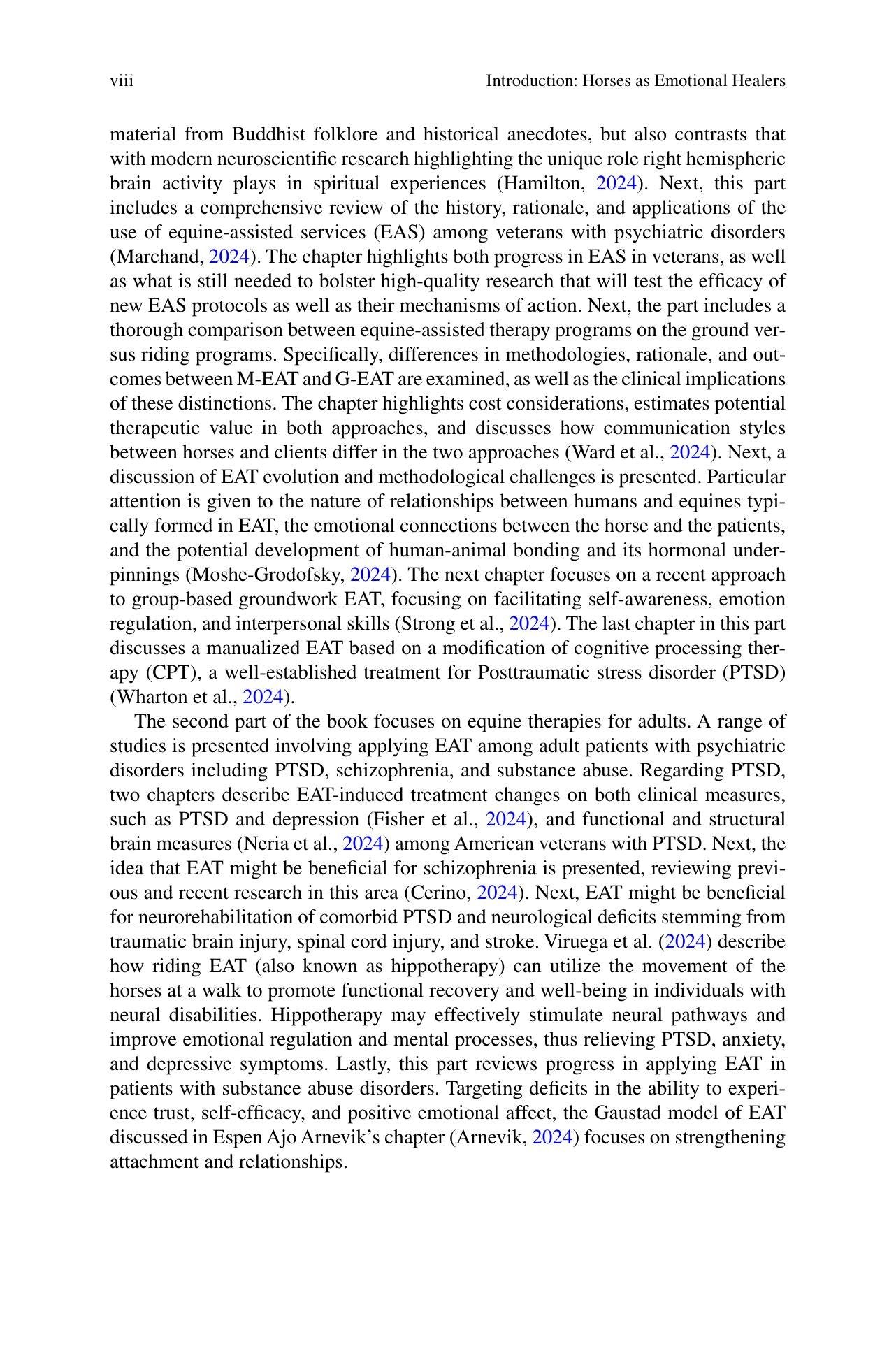 viii Introduction: Horses as Emotional Healers

material from Buddhist folklore and historical anecdotes, but also contrasts that with modern neuroscientific research highlighting the unique role right hemispheric brain activity plays in spiritual experiences (Hamilton, 2024). Next, this part includes a comprehensive review of the history, rationale, and applications of the use of equine-assisted services (EAS) among veterans with psychiatric disorders (Marchand, 2024). The chapter highlights both progress in EAS in veterans, as well as what is still needed to bolster high-quality research that will test the efficacy of new EAS protocols as well as their mechanisms of action. Next, the part includes a thorough comparison between equine-assisted therapy programs on the ground versus riding programs. Specifically, differences in methodologies, rationale, and outcomes between M-EAT and G-EAT are examined, as well as the clinical implications of these distinctions. The chapter highlights cost considerations, estimates potential therapeutic value in both approaches, and discusses how communication styles between horses and clients differ in the two approaches (Ward et al., 2024). Next, a discussion of EAT evolution and methodological challenges is presented. Particular attention is given to the nature of relationships between humans and equines typically formed in EAT, the emotional connections between the horse and the patients, and the potential development of human-animal bonding and its hormonal underpinnings (Moshe-Grodofsky, 2024). The next chapter focuses on a recent approach to group-based groundwork EAT, focusing on facilitating self-awareness, emotion regulation, and interpersonal skills (Strong et al., 2024). The last chapter in this part discusses a manualized EAT based on a modification of cognitive processing therapy (CPT), a well-established treatment for Posttraumatic stress disorder (PTSD) (Wharton et al., 2024).

The second part of the book focuses on equine therapies for adults. A range of studies is presented involving applying EAT among adult patients with psychiatric disorders including PTSD, schizophrenia, and substance abuse. Regarding PTSD, two chapters describe EAT-induced treatment changes on both clinical measures, such as PTSD and depression (Fisher et al., 2024), and functional and structural brain measures (Neria et al., 2024) among American veterans with PTSD. Next, the idea that EAT might be beneficial for schizophrenia is presented, reviewing previous and recent research in this area (Cerino, 2024). Next, EAT might be beneficial for neurorehabilitation of comorbid PTSD and neurological deficits stemming from traumatic brain injury, spinal cord injury, and stroke. Viruega et al. (2024) describe how riding EAT (also known as hippotherapy) can utilize the movement of the horses at a walk to promote functional recovery and well-being in individuals with neural disabilities. Hippotherapy may effectively stimulate neural pathways and improve emotional regulation and mental processes, thus relieving PTSD, anxiety, and depressive symptoms. Lastly, this part reviews progress in applying EAT in patients with substance abuse disorders. Targeting deficits in the ability to experience trust, self-efficacy, and positive emotional affect, the Gaustad model of EAT discussed in Espen Ajo Arnevik's chapter (Arnevik, 2024) focuses on strengthening attachment and relationships.